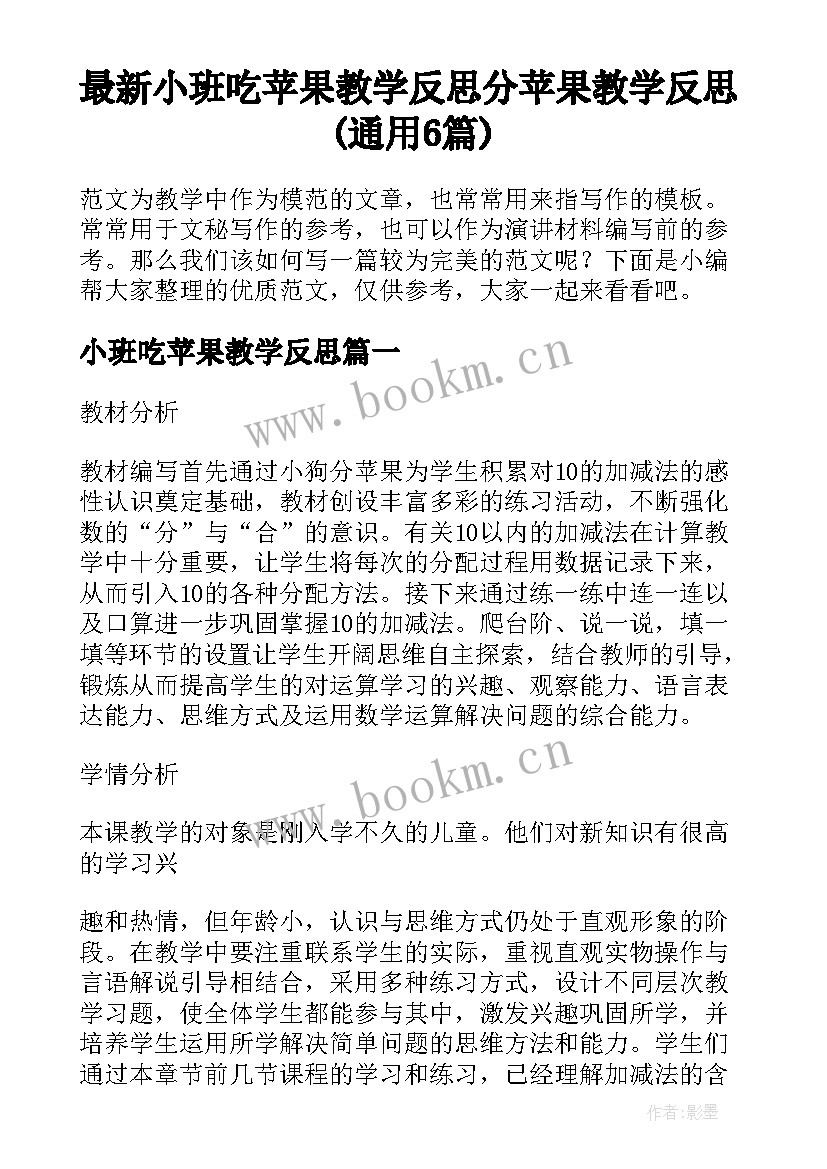 最新小班吃苹果教学反思分苹果教学反思(通用6篇)

范文为教学中作为模范的文章，也常常用来指写作的模板。常常用于文秘写作的参考，也可以作为演讲材料编写前的参考。那么我们该如何写一篇较为完美的范文呢？下面是小编帮大家整理的优质范文，仅供参考，大家一起来看看吧。

小班吃苹果教学反思篇一

www.bookm.cn

教材分析

教材编写首先通过小狗分苹果为学生积累对10的加减法的感性认识奠定基础，教材创设丰富多彩的练习活动，不断强化数的“分”与“合”的意识。有关10以内的加减法在计算教学中十分重要，让学生将每次的分配过程用数据记录下来，从而引入10的各种分配方法。接下来通过练一练中连一连以及口算进一步巩固掌握10的加减法。爬台阶、说一说，填一填等环节的设置让学生开阔思维自主探索，结合教师的引导，锻炼从而提高学生的对运算学习的兴趣、观察能力、语言表达能力、思维方式及运用数学运算解决问题的综合能力。

学情分析

www.bookm.cn

本课教学的对象是刚入学不久的儿童。他们对新知识有很高的学习兴

趣和热情，但年龄小，认识与思维方式仍处于直观形象的阶段。在教学中要注重联系学生的实际，重视直观实物操作与言语解说引导相结合，采用多种练习方式，设计不同层次教学习题，使全体学生都能参与其中，激发兴趣巩固所学，并培养学生运用所学解决简单问题的思维方法和能力。学生们通过本章节前几节课程的学习和练习，已经理解加减法的含

作者:影墨